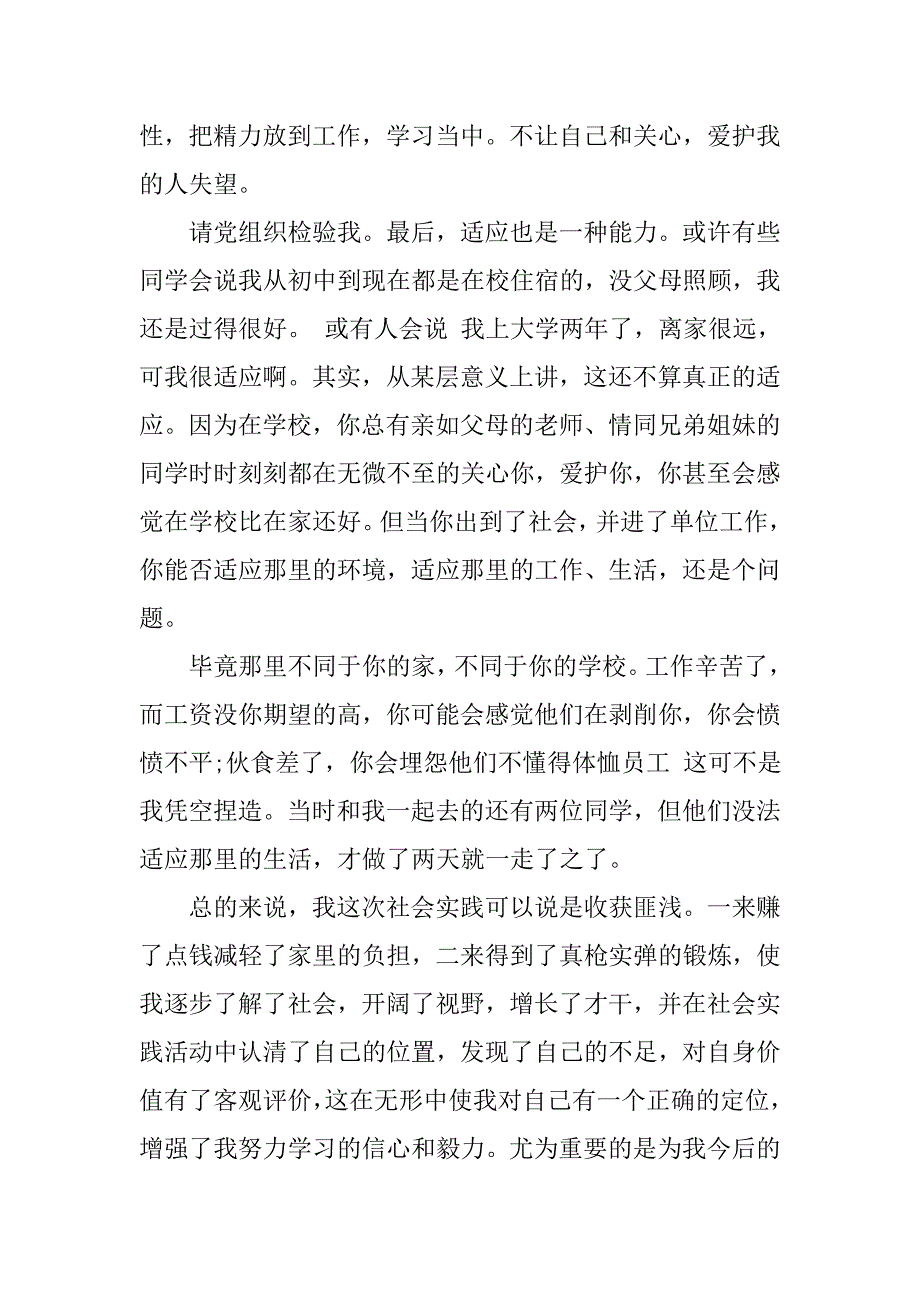 性，把精力放到工作，学习当中。不让自己和关心，爱护我的人失望。

请党组织检验我。最后，适应也是一种能力。或许有些同学会说我从初中到现在都是在校住宿的，没父母照顾，我还是过得很好。 或有人会说 我上大学两年了，离家很远，可我很适应啊。其实，从某层意义上讲，这还不算真正的适应。因为在学校，你总有亲如父母的老师、情同兄弟姐妹的同学时时刻刻都在无微不至的关心你，爱护你，你甚至会感觉在学校比在家还好。但当你出到了社会，并进了单位工作，你能否适应那里的环境，适应那里的工作、生活，还是个问题。

毕竟那里不同于你的家，不同于你的学校。工作辛苦了，而工资没你期望的高，你可能会感觉他们在剥削你，你会愤愤不平;伙食差了，你会埋怨他们不懂得体恤员工 这可不是我凭空捏造。当时和我一起去的还有两位同学，但他们没法适应那里的生活，才做了两天就一走了之了。

总的来说，我这次社会实践可以说是收获匪浅。一来赚了点钱减轻了家里的负担，二来得到了真枪实弹的锻炼，使我逐步了解了社会，开阔了视野，增长了才干，并在社会实践活动中认清了自己的位置，发现了自己的不足，对自身价值有了客观评价，这在无形中使我对自己有一个正确的定位，增强了我努力学习的信心和毅力。尤为重要的是为我今后的